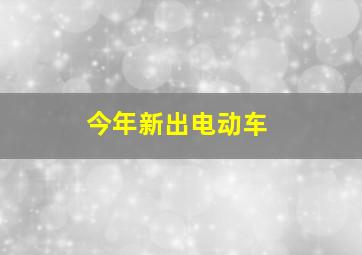 今年新出电动车